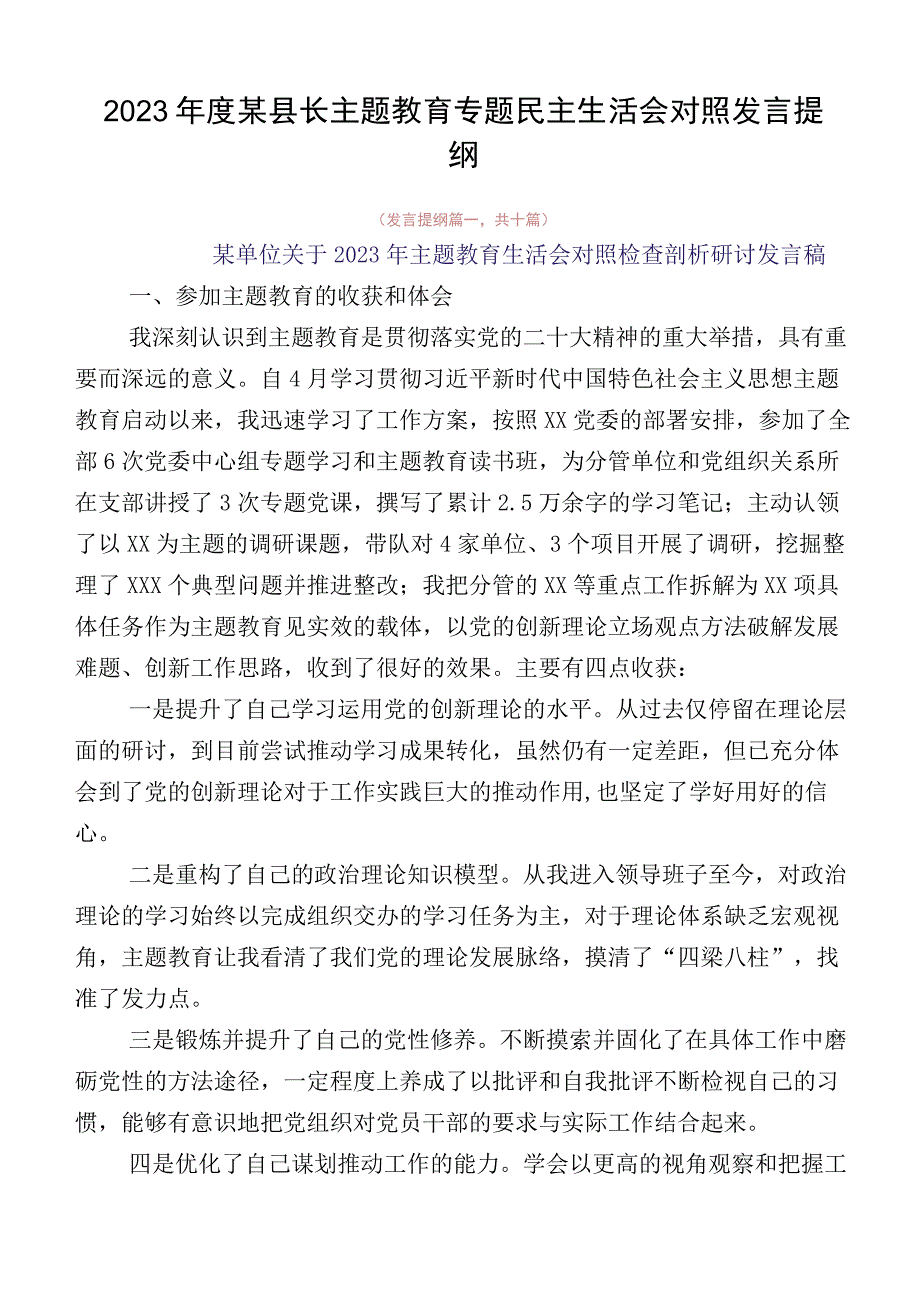 2023年度某县长主题教育专题民主生活会对照发言提纲

（发言提纲篇一，共十篇）

某单位关于2023年主题教育生活会对照检查剖析研讨发言稿

一、参加主题教育的收获和体会

我深刻认识到主题教育是贯彻落实党的二十大精神的重大举措，具有重要而深远的意义。自4月学习贯彻习近平新时代中国特色社会主义思想主题教育启动以来，我迅速学习了工作方案，按照XX党委的部署安排，参加了全部6次党委中心组专题学习和主题教育读书班，为分管单位和党组织关系所在支部讲授了3次专题党课，撰写了累计2.5万余字的学习笔记；主动认领了以XX为主题的调研课题，带队对4家单位、3个项目开展了调研，挖掘整理了XXX个典型问题并推进整改；我把分管的XX等重点工作拆解为XX项具体任务作为主题教育见实效的载体，以党的创新理论立场观点方法破解发展难题、创新工作思路，收到了很好的效果。主要有四点收获：

一是提升了自己学习运用党的创新理论的水平。从过去仅停留在理论层面的研讨，到目前尝试推动学习成果转化，虽然仍有一定差距，但已充分体会到了党的创新理论对于工作实践巨大的推动作用，也坚定了学好用好的信心。

二是重构了自己的政治理论知识模型。从我进入领导班子至今，对政治理论的学习始终以完成组织交办的学习任务为主，对于理论体系缺乏宏观视角，主题教育让我看清了我们党的理论发展脉络，摸清了“四梁八柱”，找准了发力点。

三是锻炼并提升了自己的党性修养。不断摸索并固化了在具体工作中磨砺党性的方法途径，一定程度上养成了以批评和自我批评不断检视自己的习惯，能够有意识地把党组织对党员干部的要求与实际工作结合起来。

四是优化了自己谋划推动工作的能力。学会以更高的视角观察和把握工